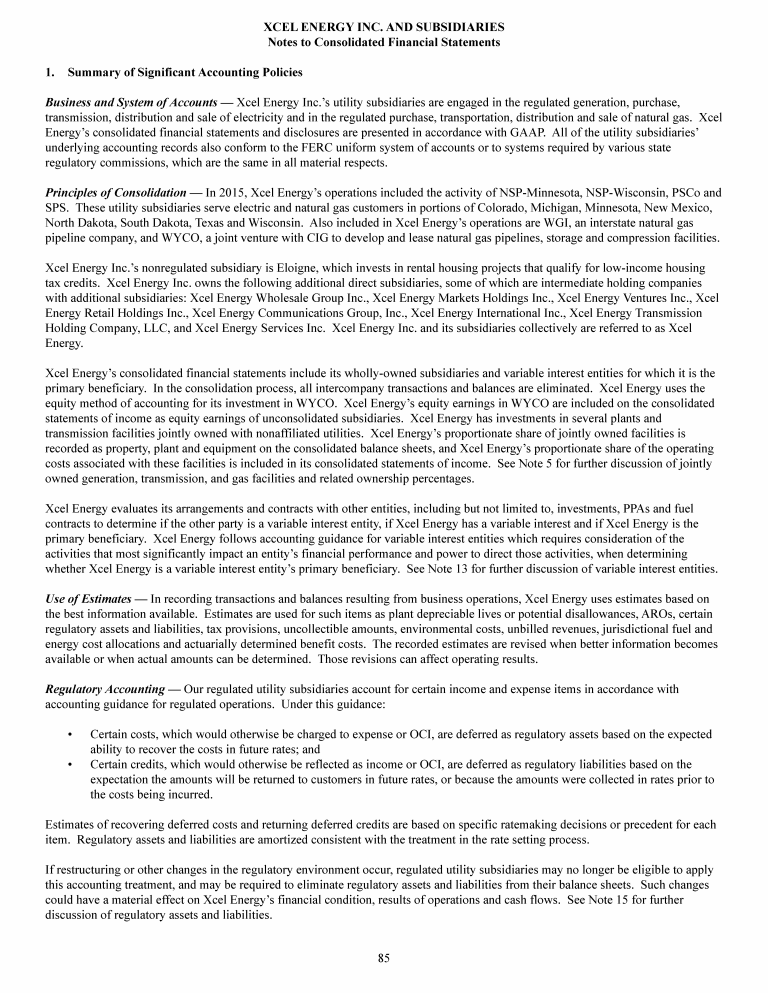 XCEL ENERGY INC. AND SUBSIDIARIES
Notes to Consolidated Financial Statements

1. Summary of Significant Accounting Policies

Business and System of Accounts — Xcel Energy Inc.'s utility subsidiaries are engaged in the regulated generation, purchase, transmission, distribution and sale of electricity and in the regulated purchase, transportation, distribution and sale of natural gas. Xcel Energy's consolidated financial statements and disclosures are presented in accordance with GAAP. All of the utility subsidiaries' underlying accounting records also conform to the FERC uniform system of accounts or to systems required by various state regulatory commissions, which are the same in all material respects.

Principles of Consolidation — In 2015, Xcel Energy's operations included the activity of NSP-Minnesota, NSP-Wisconsin, PSCo and SPS. These utility subsidiaries serve electric and natural gas customers in portions of Colorado, Michigan, Minnesota, New Mexico, North Dakota, South Dakota, Texas and Wisconsin. Also included in Xcel Energy's operations are WGI, an interstate natural gas pipeline company, and WYCO, a joint venture with CIG to develop and lease natural gas pipelines, storage and compression facilities.

Xcel Energy Inc.'s nonregulated subsidiary is Eloigne, which invests in rental housing projects that qualify for low-income housing tax credits. Xcel Energy Inc. owns the following additional direct subsidiaries, some of which are intermediate holding companies with additional subsidiaries: Xcel Energy Wholesale Group Inc., Xcel Energy Markets Holdings Inc., Xcel Energy Ventures Inc., Xcel Energy Retail Holdings Inc., Xcel Energy Communications Group, Inc., Xcel Energy International Inc., Xcel Energy Transmission Holding Company, LLC, and Xcel Energy Services Inc. Xcel Energy Inc. and its subsidiaries collectively are referred to as Xcel Energy.

Xcel Energy's consolidated financial statements include its wholly-owned subsidiaries and variable interest entities for which it is the primary beneficiary. In the consolidation process, all intercompany transactions and balances are eliminated. Xcel Energy uses the equity method of accounting for its investment in WYCO. Xcel Energy's equity earnings in WYCO are included on the consolidated statements of income as equity earnings of unconsolidated subsidiaries. Xcel Energy has investments in several plants and transmission facilities jointly owned with nonaffiliated utilities. Xcel Energy's proportionate share of jointly owned facilities is recorded as property, plant and equipment on the consolidated balance sheets, and Xcel Energy's proportionate share of the operating costs associated with these facilities is included in its consolidated statements of income. See Note 5 for further discussion of jointly owned generation, transmission, and gas facilities and related ownership percentages.

Xcel Energy evaluates its arrangements and contracts with other entities, including but not limited to, investments, PPAs and fuel contracts to determine if the other party is a variable interest entity, if Xcel Energy has a variable interest and if Xcel Energy is the primary beneficiary. Xcel Energy follows accounting guidance for variable interest entities which requires consideration of the activities that most significantly impact an entity's financial performance and power to direct those activities, when determining whether Xcel Energy is a variable interest entity's primary beneficiary. See Note 13 for further discussion of variable interest entities.

Use of Estimates — In recording transactions and balances resulting from business operations, Xcel Energy uses estimates based on the best information available. Estimates are used for such items as plant depreciable lives or potential disallowances, AROs, certain regulatory assets and liabilities, tax provisions, uncollectible amounts, environmental costs, unbilled revenues, jurisdictional fuel and energy cost allocations and actuarially determined benefit costs. The recorded estimates are revised when better information becomes available or when actual amounts can be determined. Those revisions can affect operating results.

Regulatory Accounting — Our regulated utility subsidiaries account for certain income and expense items in accordance with accounting guidance for regulated operations. Under this guidance:

• Certain costs, which would otherwise be charged to expense or OCI, are deferred as regulatory assets based on the expected ability to recover the costs in future rates; and
• Certain credits, which would otherwise be reflected as income or OCI, are deferred as regulatory liabilities based on the expectation the amounts will be returned to customers in future rates, or because the amounts were collected in rates prior to the costs being incurred.

Estimates of recovering deferred costs and returning deferred credits are based on specific ratemaking decisions or precedent for each item. Regulatory assets and liabilities are amortized consistent with the treatment in the rate setting process.

If restructuring or other changes in the regulatory environment occur, regulated utility subsidiaries may no longer be eligible to apply this accounting treatment, and may be required to eliminate regulatory assets and liabilities from their balance sheets. Such changes could have a material effect on Xcel Energy's financial condition, results of operations and cash flows. See Note 15 for further discussion of regulatory assets and liabilities.

85